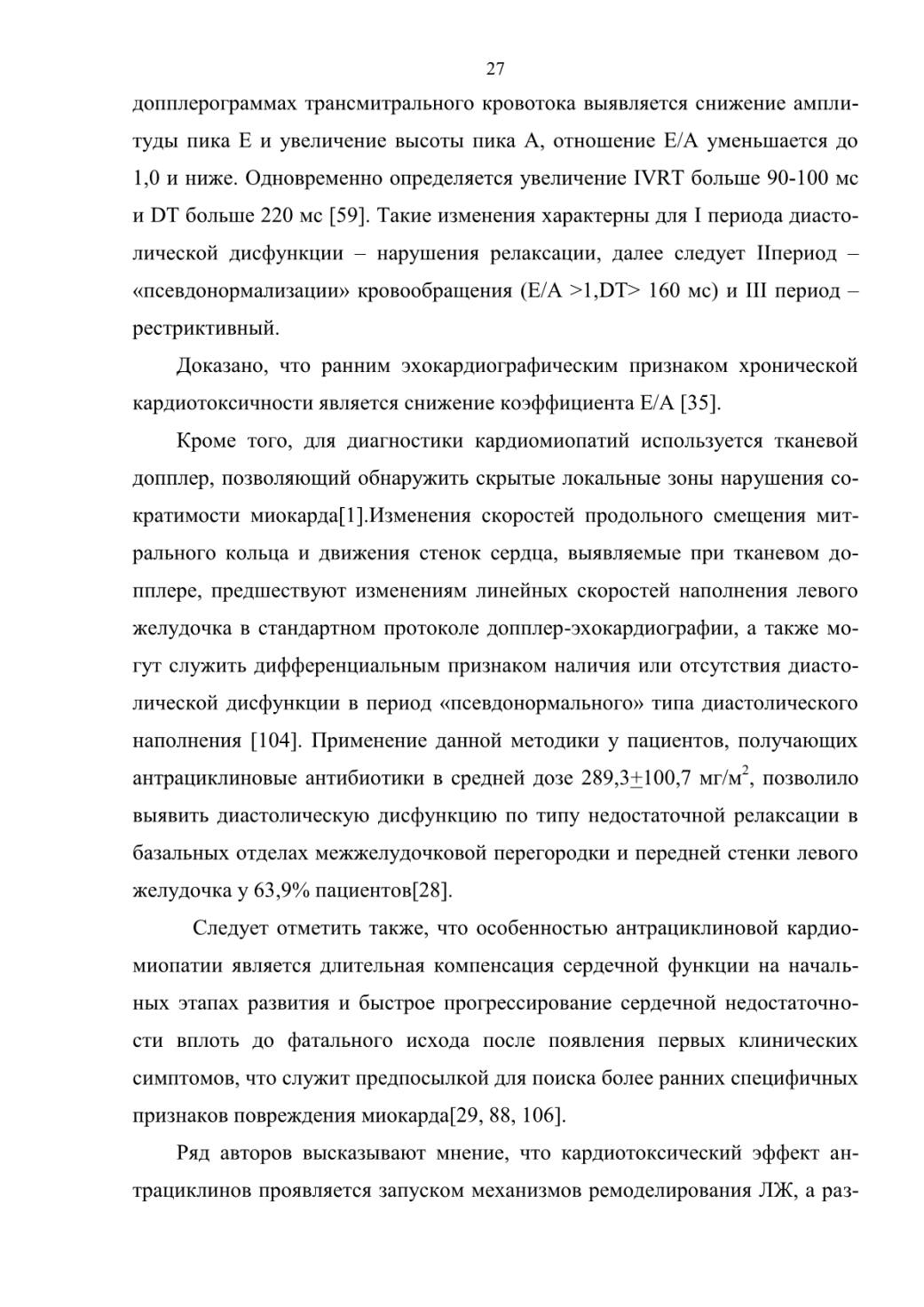 27

допплерограммах трансмитрального кровотока выявляется снижение амплитуды пика Е и увеличение высоты пика А, отношение Е/А уменьшается до 1,0 и ниже. Одновременно определяется увеличение IVRT больше 90-100 мс и DT больше 220 мс [59]. Такие изменения характерны для I периода диастолической дисфункции – нарушения релаксации, далее следует IIпериод – «псевдонормализации» кровообращения (Е/А >1,DT> 160 мс) и III период – рестриктивный.

Доказано, что ранним эхокардиографическим признаком хронической кардиотоксичности является снижение коэффициента Е/А [35].

Кроме того, для диагностики кардиомиопатий используется тканевой допплер, позволяющий обнаружить скрытые локальные зоны нарушения сократимости миокарда[1].Изменения скоростей продольного смещения митрального кольца и движения стенок сердца, выявляемые при тканевом допплере, предшествуют изменениям линейных скоростей наполнения левого желудочка в стандартном протоколе допплер-эхокардиографии, а также могут служить дифференциальным признаком наличия или отсутствия диастолической дисфункции в период «псевдонормального» типа диастолического наполнения [104]. Применение данной методики у пациентов, получающих антрациклиновые антибиотики в средней дозе 289,3$\pm$100,7 мг/м$^2$, позволило выявить диастолическую дисфункцию по типу недостаточной релаксации в базальных отделах межжелудочковой перегородки и передней стенки левого желудочка у 63,9% пациентов[28].

Следует отметить также, что особенностью антрациклиновой кардиомиопатии является длительная компенсация сердечной функции на начальных этапах развития и быстрое прогрессирование сердечной недостаточности вплоть до фатального исхода после появления первых клинических симптомов, что служит предпосылкой для поиска более ранних специфичных признаков повреждения миокарда[29, 88, 106].

Ряд авторов высказывают мнение, что кардиотоксический эффект антрациклинов проявляется запуском механизмов ремоделирования ЛЖ, а раз-